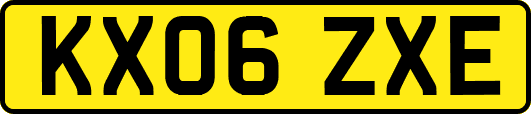 KX06 ZXE